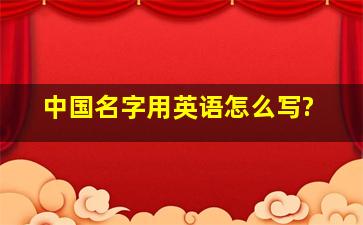 中国名字用英语怎么写?